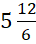 $5\frac{12}{6}$